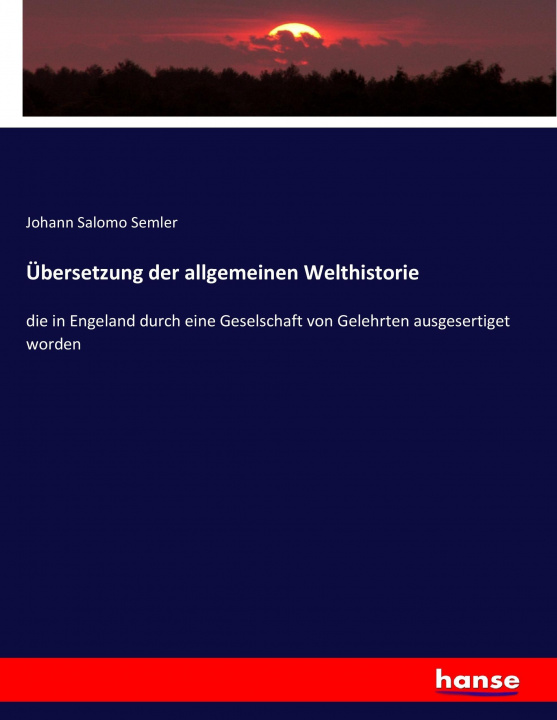 Johann Salomo Semler

Übersetzung der allgemeinen Welthistorie

die in Engeland durch eine Geselschaft von Gelehrten ausgesertiget worden

hanse